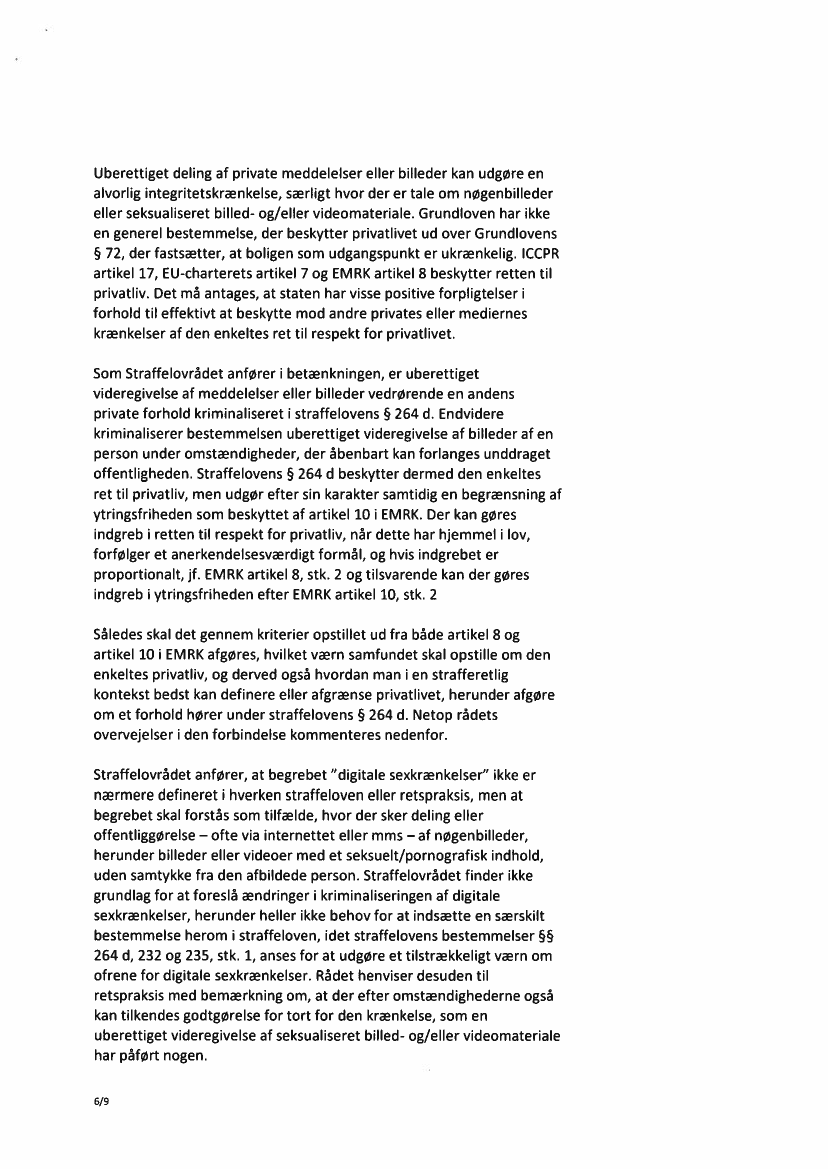 Uberettiget deling af private meddelelser eller billeder kan udgøre en alvorlig integritetskrænkelse, særligt hvor der er tale om nøgenbilleder eller seksualiseret billed- og/eller videomateriale. Grundloven har ikke en generel bestemmelse, der beskytter privatlivet ud over Grundlovens § 72, der fastsætter, at boligen som udgangspunkt er ukrænkelig. ICCPR artikel 17, EU-charterets artikel 7 og EMRK artikel 8 beskytter retten til privatliv. Det må antages, at staten har visse positive forpligtelser i forhold til effektivt at beskytte mod andre privates eller mediernes krænkelser af den enkeltes ret til respekt for privatlivet.

Som Straffelovrådet anfører i betænkningen, er uberettiget videregivelse af meddelelser eller billeder vedrørende en andens private forhold kriminaliseret i straffelovens § 264 d. Endvidere kriminaliserer bestemmelsen uberettiget videregivelse af billeder af en person under omstændigheder, der åbenbart kan forlanges unddraget offentligheden. Straffelovens § 264 d beskytter dermed den enkeltes ret til privatliv, men udgør efter sin karakter samtidig en begrænsning af ytringsfriheden som beskyttet af artikel 10 i EMRK. Der kan gøres indgreb i retten til respekt for privatliv, når dette har hjemmel i lov, forfølger et anerkendelsesværdigt formål, og hvis indgrebet er proportionalt, jf. EMRK artikel 8, stk. 2 og tilsvarende kan der gøres indgreb i ytringsfriheden efter EMRK artikel 10, stk. 2

Således skal det gennem kriterier opstillet ud fra både artikel 8 og artikel 10 i EMRK afgøres, hvilket værn samfundet skal opstille om den enkeltes privatliv, og derved også hvordan man i en strafferetlig kontekst bedst kan definere eller afgrænse privatlivet, herunder afgøre om et forhold hører under straffelovens § 264 d. Netop rådets overvejelser i den forbindelse kommenteres nedenfor.

Straffelovrådet anfører, at begrebet "digitale sexkrænkelser" ikke er nærmere defineret i hverken straffeloven eller retspraksis, men at begrebet skal forstås som tilfælde, hvor der sker deling eller offentliggørelse – ofte via internettet eller mms – af nøgenbilleder, herunder billeder eller videoer med et seksuelt/pornografisk indhold, uden samtykke fra den afbildede person. Straffelovrådet finder ikke grundlag for at foreslå ændringer i kriminaliseringen af digitale sexkrænkelser, herunder heller ikke behov for at indsætte en særskilt bestemmelse herom i straffeloven, idet straffelovens bestemmelser §§ 264 d, 232 og 235, stk. 1, anses for at udgøre et tilstrækkeligt værn om ofrene for digitale sexkrænkelser. Rådet henviser desuden til retspraksis med bemærkning om, at der efter omstændighederne også kan tilkendes godtgørelse for tort for den krænkelse, som en uberettiget videregivelse af seksualiseret billed- og/eller videomateriale har påført nogen.

6/9